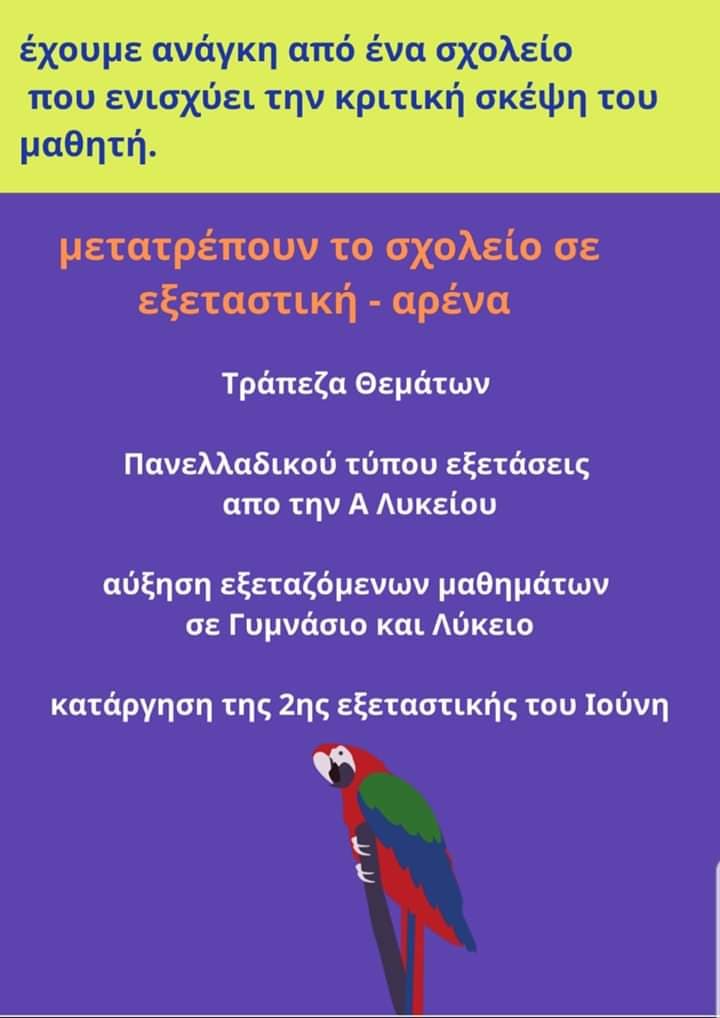 έχουμε ανάγκη από ένα σχολείο που ενισχύει την κριτική σκέψη του μαθητή.

μετατρέπουν το σχολείο σε εξεταστική - αρένα

Τράπεζα Θεμάτων

Πανελλαδικού τύπου εξετάσεις απο την Α Λυκείου

αύξηση εξεταζόμενων μαθημάτων σε Γυμνάσιο και Λύκειο

κατάργηση της 2ης εξεταστικής του Ιούνη